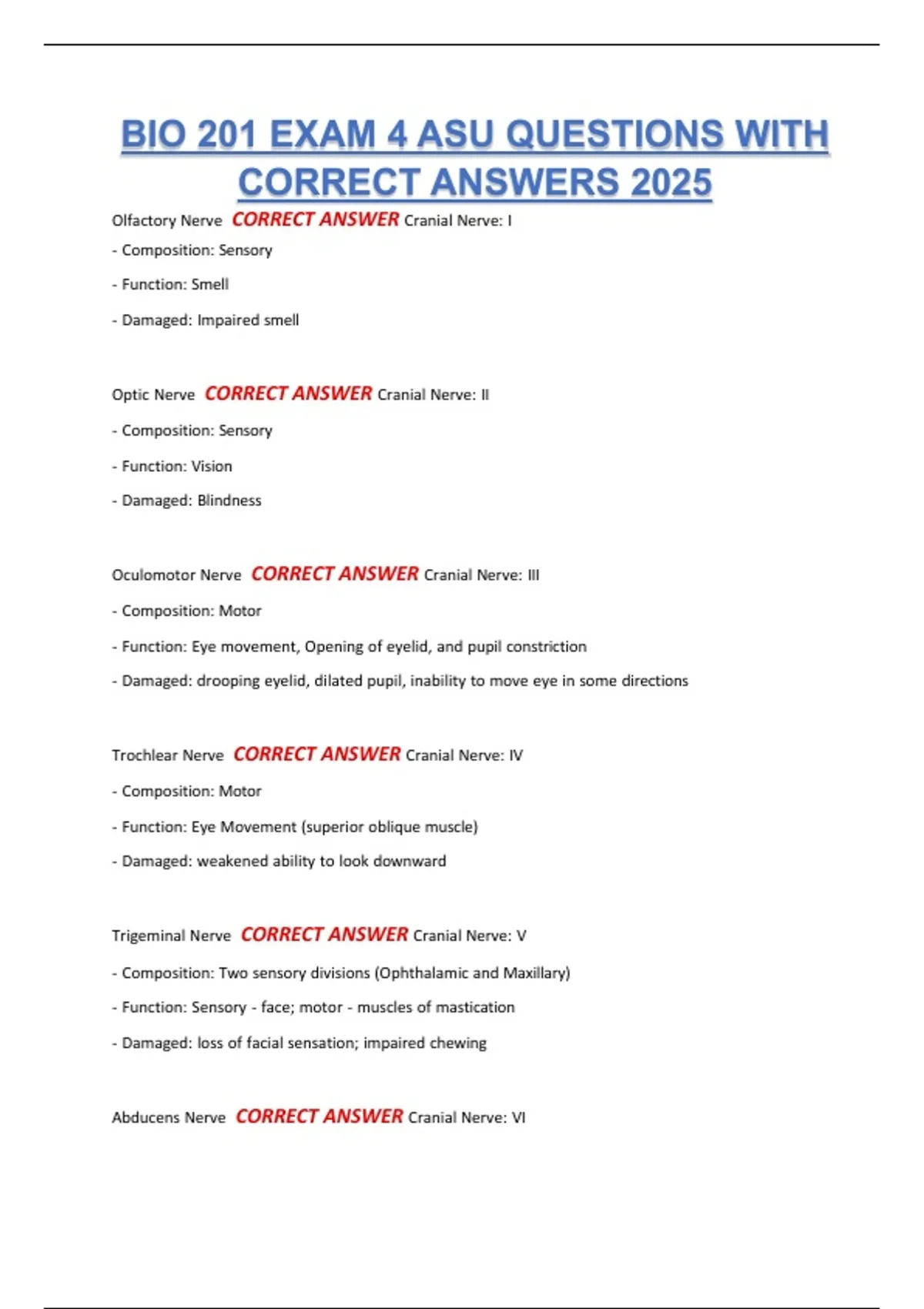 BIO 201 EXAM 4 ASU QUESTIONS WITH CORRECT ANSWERS 2025

Olfactory Nerve CORRECT ANSWER Cranial Nerve: I

- Composition: Sensory

- Function: Smell

- Damaged: Impaired smell

Optic Nerve CORRECT ANSWER Cranial Nerve: II

- Composition: Sensory

- Function: Vision

- Damaged: Blindness

Oculomotor Nerve CORRECT ANSWER Cranial Nerve: III

- Composition: Motor

- Function: Eye movement, Opening of eyelid, and pupil constriction

- Damaged: drooping eyelid, dilated pupil, inability to move eye in some directions

Trochlear Nerve CORRECT ANSWER Cranial Nerve: IV

- Composition: Motor

- Function: Eye Movement (superior oblique muscle)

- Damaged: weakened ability to look downward

Trigeminal Nerve CORRECT ANSWER Cranial Nerve: V

- Composition: Two sensory divisions (Ophthalamic and Maxillary)

- Function: Sensory - face; motor - muscles of mastication

- Damaged: loss of facial sensation; impaired chewing

Abducens Nerve CORRECT ANSWER Cranial Nerve: VI